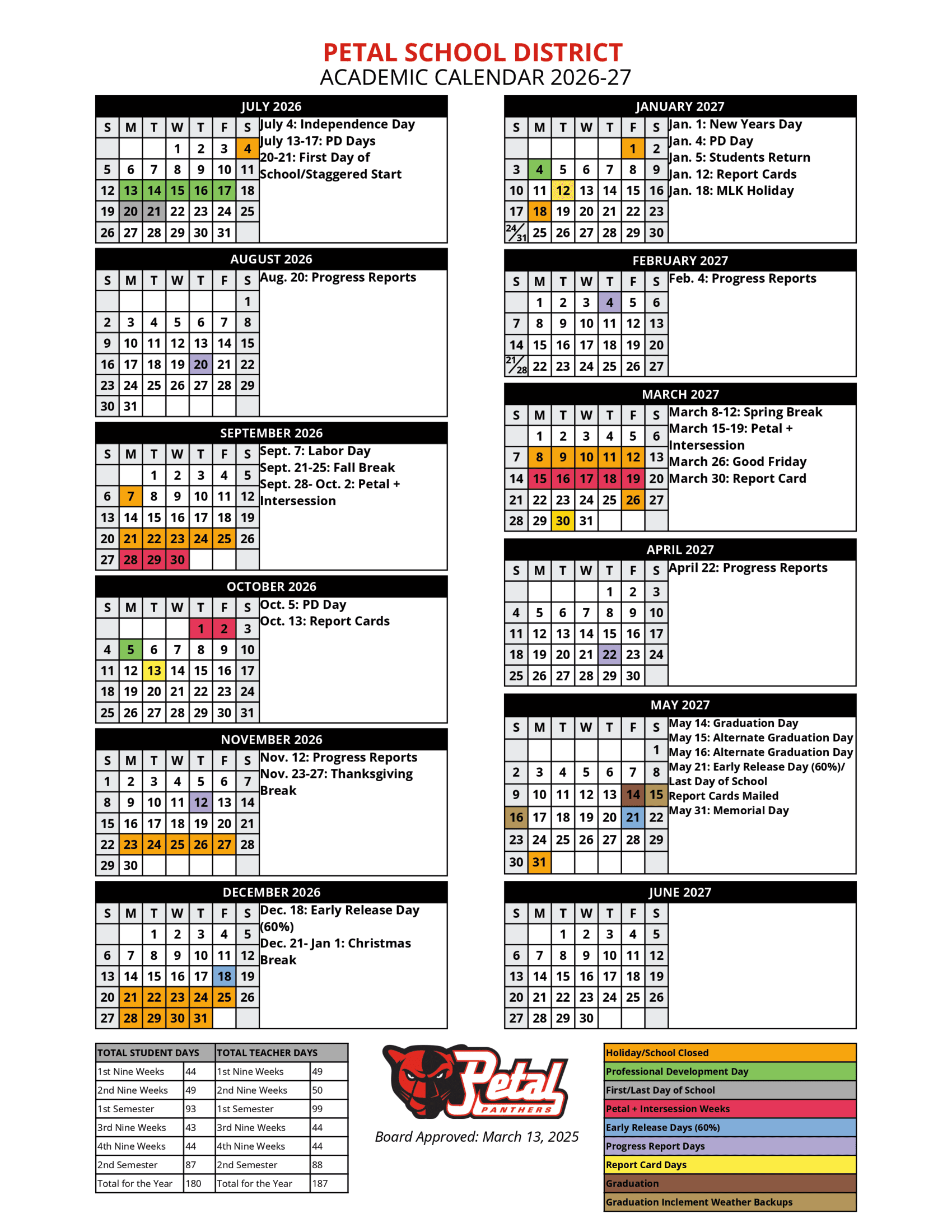 PETAL SCHOOL DISTRICT
ACADEMIC CALENDAR 2026-27

JULY 2026

| S | M | T | W | T | F | S |
|---|---|---|---|---|---|---|
| | | | 1 | 2 | 3 | 4 |
| 5 | 6 | 7 | 8 | 9 | 10 | 11 |
| 12 | 13 | 14 | 15 | 16 | 17 | 18 |
| 19 | 20 | 21 | 22 | 23 | 24 | 25 |
| 26 | 27 | 28 | 29 | 30 | 31 | |

July 4: Independence Day
July 13-17: PD Days
20-21: First Day of School/Staggered Start

AUGUST 2026

| S | M | T | W | T | F | S |
|---|---|---|---|---|---|---|
| | | | | | | 1 |
| 2 | 3 | 4 | 5 | 6 | 7 | 8 |
| 9 | 10 | 11 | 12 | 13 | 14 | 15 |
| 16 | 17 | 18 | 19 | 20 | 21 | 22 |
| 23 | 24 | 25 | 26 | 27 | 28 | 29 |
| 30 | 31 | | | | | |

Aug. 20: Progress Reports

SEPTEMBER 2026

| S | M | T | W | T | F | S |
|---|---|---|---|---|---|---|
| | | 1 | 2 | 3 | 4 | 5 |
| 6 | 7 | 8 | 9 | 10 | 11 | 12 |
| 13 | 14 | 15 | 16 | 17 | 18 | 19 |
| 20 | 21 | 22 | 23 | 24 | 25 | 26 |
| 27 | 28 | 29 | 30 | | | |

Sept. 7: Labor Day
Sept. 21-25: Fall Break
Sept. 28- Oct. 2: Petal + Intersession

OCTOBER 2026

| S | M | T | W | T | F | S |
|---|---|---|---|---|---|---|
| | | | | 1 | 2 | 3 |
| 4 | 5 | 6 | 7 | 8 | 9 | 10 |
| 11 | 12 | 13 | 14 | 15 | 16 | 17 |
| 18 | 19 | 20 | 21 | 22 | 23 | 24 |
| 25 | 26 | 27 | 28 | 29 | 30 | 31 |

Oct. 5: PD Day
Oct. 13: Report Cards

NOVEMBER 2026

| S | M | T | W | T | F | S |
|---|---|---|---|---|---|---|
| 1 | 2 | 3 | 4 | 5 | 6 | 7 |
| 8 | 9 | 10 | 11 | 12 | 13 | 14 |
| 15 | 16 | 17 | 18 | 19 | 20 | 21 |
| 22 | 23 | 24 | 25 | 26 | 27 | 28 |
| 29 | 30 | | | | | |

Nov. 12: Progress Reports
Nov. 23-27: Thanksgiving Break

DECEMBER 2026

| S | M | T | W | T | F | S |
|---|---|---|---|---|---|---|
| | | 1 | 2 | 3 | 4 | 5 |
| 6 | 7 | 8 | 9 | 10 | 11 | 12 |
| 13 | 14 | 15 | 16 | 17 | 18 | 19 |
| 20 | 21 | 22 | 23 | 24 | 25 | 26 |
| 27 | 28 | 29 | 30 | 31 | | |

Dec. 18: Early Release Day (60%)
Dec. 21- Jan 1: Christmas Break

JANUARY 2027

| S | M | T | W | T | F | S |
|---|---|---|---|---|---|---|
| | | | | | 1 | 2 |
| 3 | 4 | 5 | 6 | 7 | 8 | 9 |
| 10 | 11 | 12 | 13 | 14 | 15 | 16 |
| 17 | 18 | 19 | 20 | 21 | 22 | 23 |
| 24/31 | 25 | 26 | 27 | 28 | 29 | 30 |

Jan. 1: New Years Day
Jan. 4: PD Day
Jan. 5: Students Return
Jan. 12: Report Cards
Jan. 18: MLK Holiday

FEBRUARY 2027

| S | M | T | W | T | F | S |
|---|---|---|---|---|---|---|
| | 1 | 2 | 3 | 4 | 5 | 6 |
| 7 | 8 | 9 | 10 | 11 | 12 | 13 |
| 14 | 15 | 16 | 17 | 18 | 19 | 20 |
| 21/28 | 22 | 23 | 24 | 25 | 26 | 27 |

Feb. 4: Progress Reports

MARCH 2027

| S | M | T | W | T | F | S |
|---|---|---|---|---|---|---|
| | 1 | 2 | 3 | 4 | 5 | 6 |
| 7 | 8 | 9 | 10 | 11 | 12 | 13 |
| 14 | 15 | 16 | 17 | 18 | 19 | 20 |
| 21 | 22 | 23 | 24 | 25 | 26 | 27 |
| 28 | 29 | 30 | 31 | | | |

March 8-12: Spring Break
March 15-19: Petal + Intersession
March 26: Good Friday
March 30: Report Card

APRIL 2027

| S | M | T | W | T | F | S |
|---|---|---|---|---|---|---|
| | | | | 1 | 2 | 3 |
| 4 | 5 | 6 | 7 | 8 | 9 | 10 |
| 11 | 12 | 13 | 14 | 15 | 16 | 17 |
| 18 | 19 | 20 | 21 | 22 | 23 | 24 |
| 25 | 26 | 27 | 28 | 29 | 30 | |

April 22: Progress Reports

MAY 2027

| S | M | T | W | T | F | S |
|---|---|---|---|---|---|---|
| | | | | | | 1 |
| 2 | 3 | 4 | 5 | 6 | 7 | 8 |
| 9 | 10 | 11 | 12 | 13 | 14 | 15 |
| 16 | 17 | 18 | 19 | 20 | 21 | 22 |
| 23 | 24 | 25 | 26 | 27 | 28 | 29 |
| 30 | 31 | | | | | |

May 14: Graduation Day
May 15: Alternate Graduation Day
May 16: Alternate Graduation Day
May 21: Early Release Day (60%)/ Last Day of School
Report Cards Mailed
May 31: Memorial Day

JUNE 2027

| S | M | T | W | T | F | S |
|---|---|---|---|---|---|---|
| | | 1 | 2 | 3 | 4 | 5 |
| 6 | 7 | 8 | 9 | 10 | 11 | 12 |
| 13 | 14 | 15 | 16 | 17 | 18 | 19 |
| 20 | 21 | 22 | 23 | 24 | 25 | 26 |
| 27 | 28 | 29 | 30 | | | |

| TOTAL STUDENT DAYS | | TOTAL TEACHER DAYS | |
|---|---|---|---|
| 1st Nine Weeks | 44 | 1st Nine Weeks | 49 |
| 2nd Nine Weeks | 49 | 2nd Nine Weeks | 50 |
| 1st Semester | 93 | 1st Semester | 99 |
| 3rd Nine Weeks | 43 | 3rd Nine Weeks | 44 |
| 4th Nine Weeks | 44 | 4th Nine Weeks | 44 |
| 2nd Semester | 87 | 2nd Semester | 88 |
| Total for the Year | 180 | Total for the Year | 187 |

Petal PANTHERS
Board Approved: March 13, 2025

Holiday/School Closed
Professional Development Day
First/Last Day of School
Petal + Intersession Weeks
Early Release Days (60%)
Progress Report Days
Report Card Days
Graduation
Graduation Inclement Weather Backups